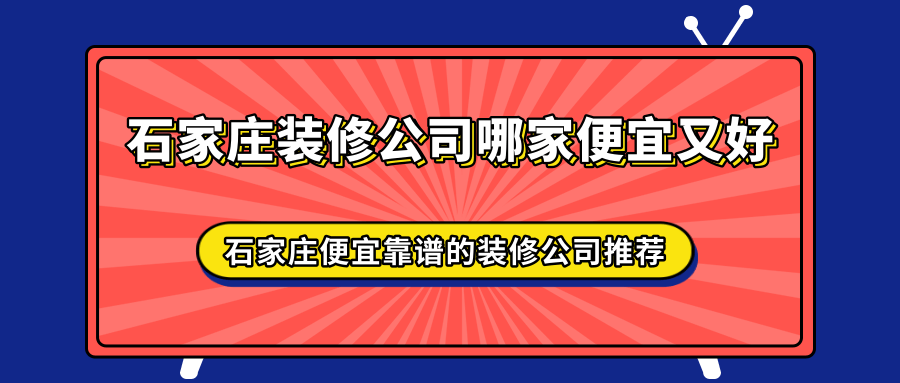 石家庄装修公司哪家便宜又好

石家庄便宜靠谱的装修公司推荐